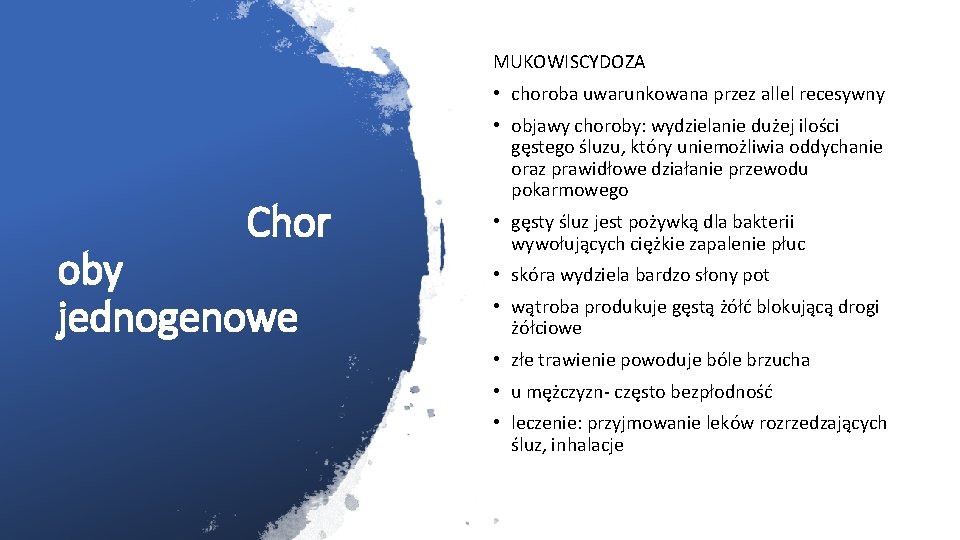 Chor
oby
jednogenowe

MUKOWISCYDOZA

• choroba uwarunkowana przez allel recesywny

• objawy choroby: wydzielanie dużej ilości gęstego śluzu, który uniemożliwia oddychanie oraz prawidłowe działanie przewodu pokarmowego

• gęsty śluz jest pożywką dla bakterii wywołujących ciężkie zapalenie płuc

• skóra wydziela bardzo słony pot

• wątroba produkuje gęstą żółć blokującą drogi żółciowe

• złe trawienie powoduje bóle brzucha

• u mężczyzn- często bezpłodność

• leczenie: przyjmowanie leków rozrzedzających śluz, inhalacje